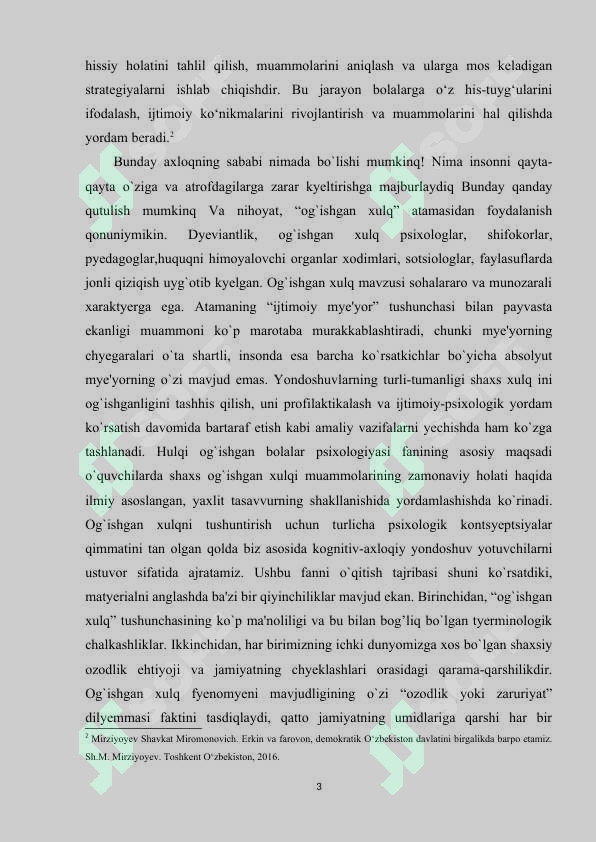 hissiy holatini tahlil qilish, muammolarini aniqlash va ularga mos keladigan strategiyalarni ishlab chiqishdir. Bu jarayon bolalarga o‘z his-tuyg‘ularini ifodalash, ijtimoiy ko‘nikmalarini rivojlantirish va muammolarini hal qilishda yordam beradi.$^2$

Bunday axloqning sababi nimada bo`lishi mumkinq! Nima insonni qayta-qayta o`ziga va atrofdagilarga zarar kyeltirishga majburlaydiq Bunday qanday qutulish mumkinq Va nihoyat, “og`ishgan xulq” atamasidan foydalanish qonuniymikin. Dyeviantlik, og`ishgan xulq psixologlar, shifokorlar, pyedagoglar,huquqni himoyalovchi organlar xodimlari, sotsiologlar, faylasuflarda jonli qiziqish uyg`otib kyelgan. Og`ishgan xulq mavzusi sohalararo va munozarali xaraktyerga ega. Atamaning “ijtimoiy mye'yor” tushunchasi bilan payvasta ekanligi muammoni ko`p marotaba murakkablashtiradi, chunki mye'yorning chyegaralari o`ta shartli, insonda esa barcha ko`rsatkichlar bo`yicha absolyut mye'yorning o`zi mavjud emas. Yondoshuvlarning turli-tumanligi shaxs xulq ini og`ishganligini tashhis qilish, uni profilaktikalash va ijtimoiy-psixologik yordam ko`rsatish davomida bartaraf etish kabi amaliy vazifalarni yechishda ham ko`zga tashlanadi. Hulqi og`ishgan bolalar psixologiyasi fanining asosiy maqsadi o`quvchilarda shaxs og`ishgan xulqi muammolarining zamonaviy holati haqida ilmiy asoslangan, yaxlit tasavvurning shakllanishida yordamlashishda ko`rinadi. Og`ishgan xulqni tushuntirish uchun turlicha psixologik kontsyeptsiyalar qimmatini tan olgan qolda biz asosida kognitiv-axloqiy yondoshuv yotuvchilarni ustuvor sifatida ajratamiz. Ushbu fanni o`qitish tajribasi shuni ko`rsatdiki, matyerialni anglashda ba'zi bir qiyinchiliklar mavjud ekan. Birinchidan, “og`ishgan xulq” tushunchasining ko`p ma'noliligi va bu bilan bog’liq bo`lgan tyerminologik chalkashliklar. Ikkinchidan, har birimizning ichki dunyomizga xos bo`lgan shaxsiy ozodlik ehtiyoji va jamiyatning chyeklashlari orasidagi qarama-qarshilikdir. Og`ishgan xulq fyenomyeni mavjudligining o`zi “ozodlik yoki zaruriyat” dilyemmasi faktini tasdiqlaydi, qatto jamiyatning umidlariga qarshi har bir

$^2$ Mirziyoyev Shavkat Miromonovich. Erkin va farovon, demokratik O‘zbekiston davlatini birgalikda barpo etamiz. Sh.M. Mirziyoyev. Toshkent O‘zbekiston, 2016.

3